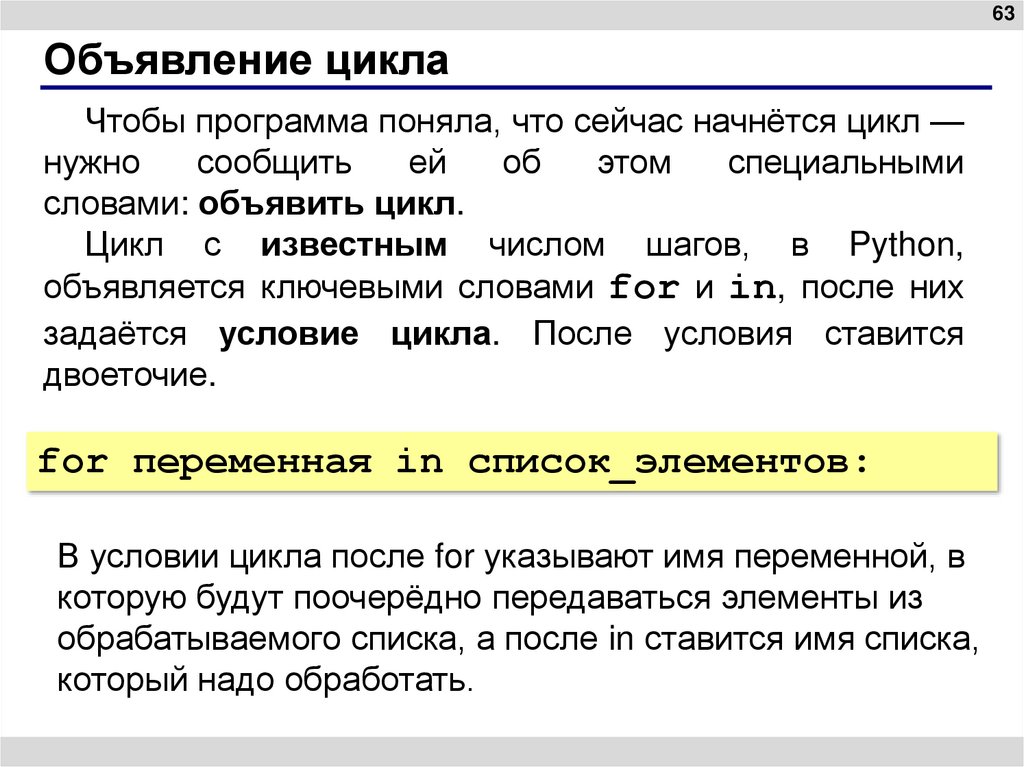 63

Объявление цикла

Чтобы программа поняла, что сейчас начнётся цикл — нужно сообщить ей об этом специальными словами: объявить цикл.

Цикл с известным числом шагов, в Python, объявляется ключевыми словами for и in, после них задаётся условие цикла. После условия ставится двоеточие.

for переменная in список_элементов:

В условии цикла после for указывают имя переменной, в которую будут поочерёдно передаваться элементы из обрабатываемого списка, а после in ставится имя списка, который надо обработать.